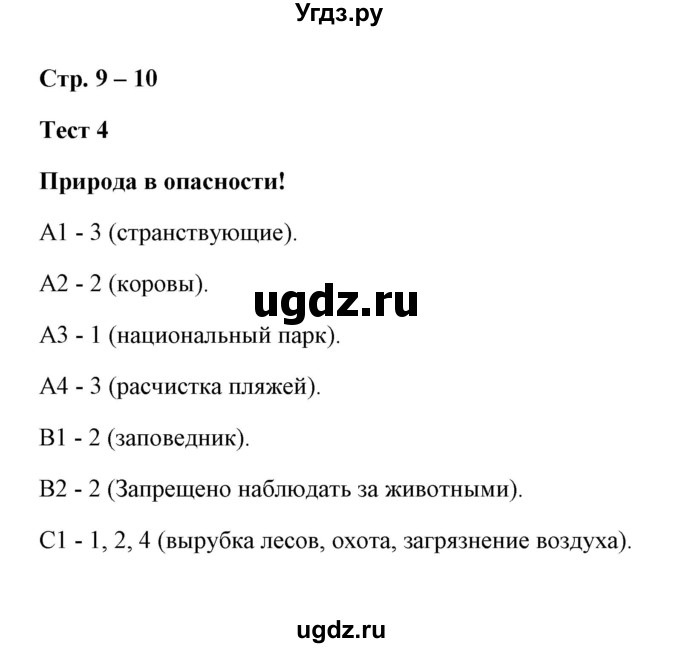 Угдз.ру

Стр. 9 – 10

Тест 4

Природа в опасности!

А1 - 3 (странствующие).

А2 - 2 (коровы).

ugdz.ru

А3 - 1 (национальный парк).

А4 - 3 (расчистка пляжей).

В1 - 2 (заповедник).

В2 - 2 (Запрещено наблюдать за животными).

С1 - 1, 2, 4 (вырубка лесов, охота, загрязнение воздуха).

ugdz.ru